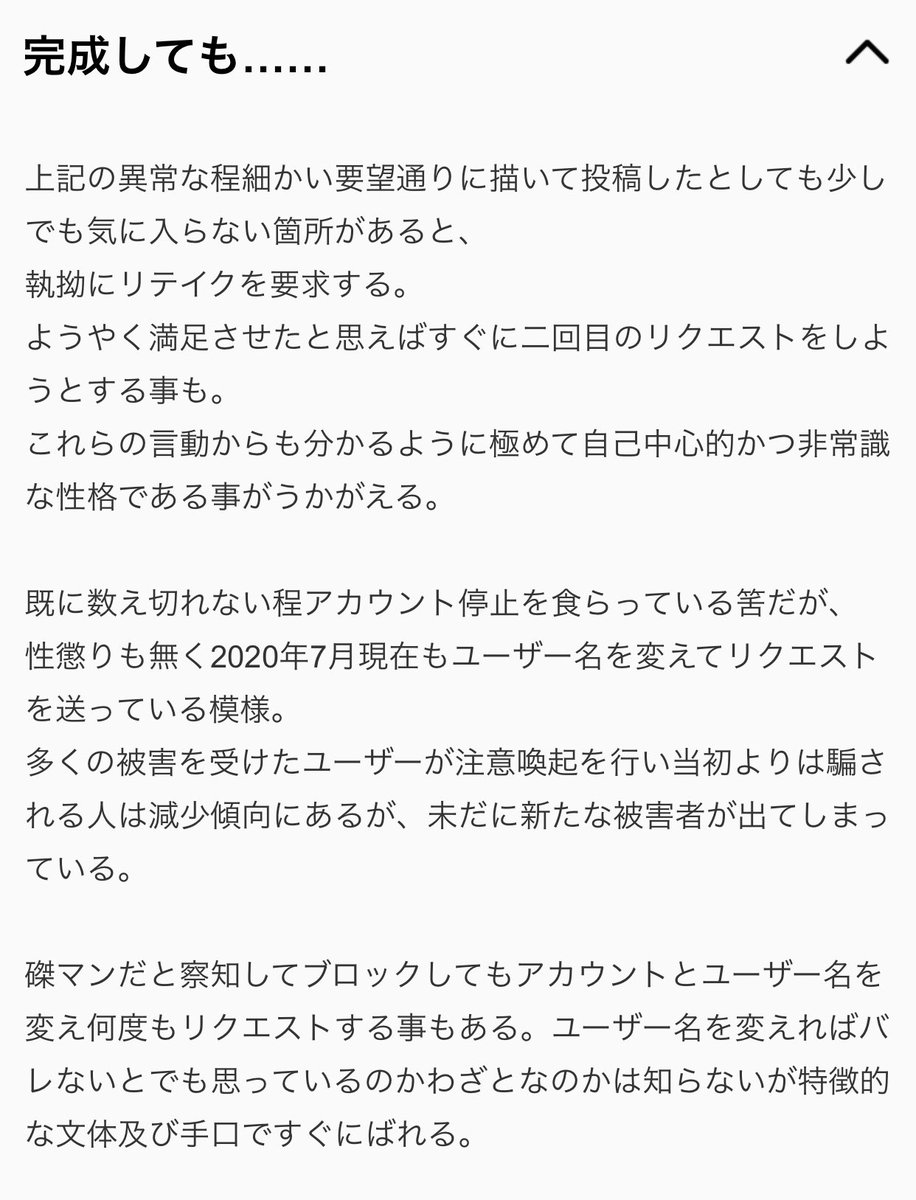 完成しても……

上記の異常な程細かい要望通りに描いて投稿したとしても少しでも気に入らない箇所があると、
執拗にリテイクを要求する。
ようやく満足させたと思えばすぐに二回目のリクエストをしようとする事も。
これらの言動からも分かるように極めて自己中心的かつ非常識な性格である事がうかがえる。

既に数え切れない程アカウント停止を食らっている筈だが、
性懲りも無く2020年7月現在もユーザー名を変えてリクエストを送っている模様。
多くの被害を受けたユーザーが注意喚起を行い当初よりは騙される人は減少傾向にあるが、未だに新たな被害者が出てしまっている。

磔マンだと察知してブロックしてもアカウントとユーザー名を変え何度もリクエストする事もある。ユーザー名を変えればバレないとでも思っているのかわざとなのかは知らないが特徴的な文体及び手口ですぐにばれる。